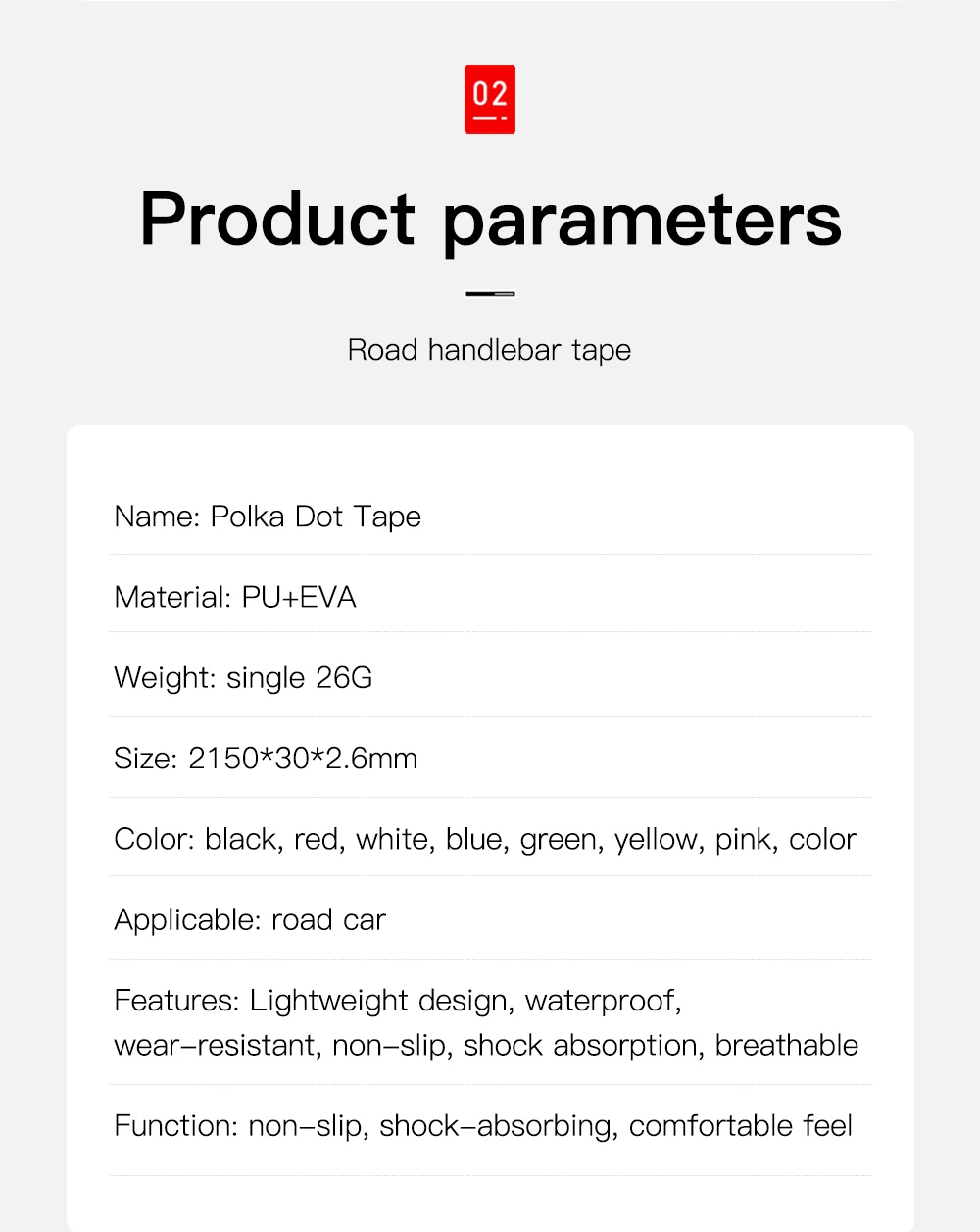 02

Product parameters

Road handlebar tape

Name: Polka Dot Tape

Material: PU+EVA

Weight: single 26G

Size: 2150*30*2.6mm

Color: black, red, white, blue, green, yellow, pink, color

Applicable: road car

Features: Lightweight design, waterproof, wear-resistant, non-slip, shock absorption, breathable

Function: non-slip, shock-absorbing, comfortable feel